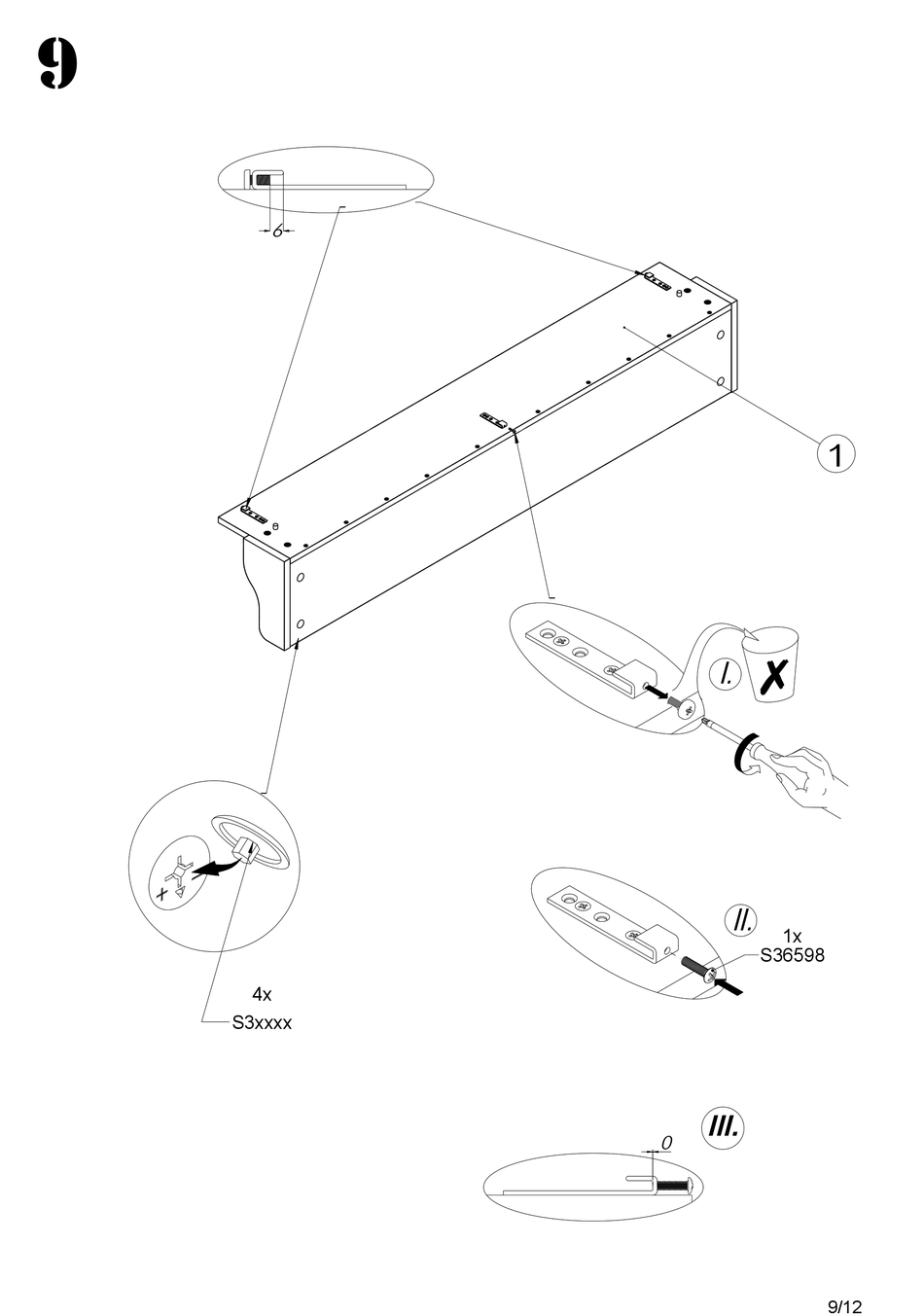 9

6

1

I.

II.

1x
S36598

4x
S3xxxx

III.

0

9/12